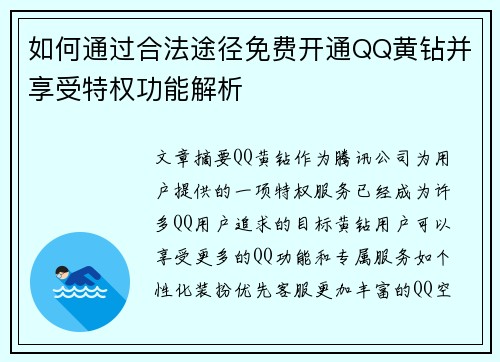 如何通过合法途径免费开通QQ黄钻并享受特权功能解析

文章摘要QQ黄钻作为腾讯公司为用户提供的一项特权服务已经成为许多QQ用户追求的目标黄钻用户可以享受更多的QQ功能和专属服务如个性化装扮优先客服更加丰富的QQ空